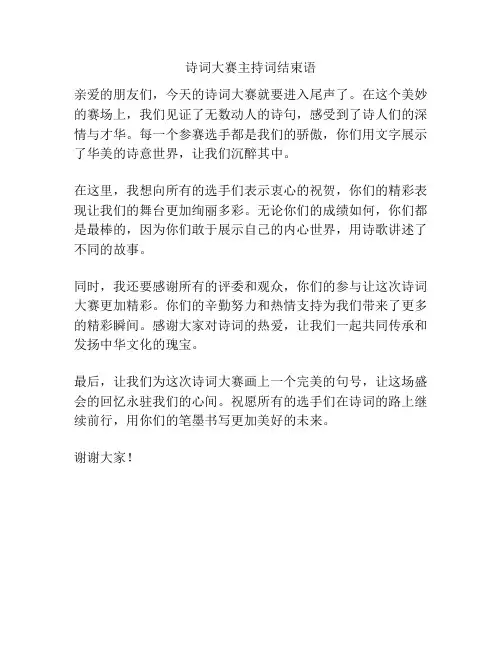 诗词大赛主持词结束语

亲爱的朋友们，今天的诗词大赛就要进入尾声了。在这个美妙的赛场上，我们见证了无数动人的诗句，感受到了诗人们的深情与才华。每一个参赛选手都是我们的骄傲，你们用文字展示了华美的诗意世界，让我们沉醉其中。

在这里，我想向所有的选手们表示衷心的祝贺，你们的精彩表现让我们的舞台更加绚丽多彩。无论你们的成绩如何，你们都是最棒的，因为你们敢于展示自己的内心世界，用诗歌讲述了不同的故事。

同时，我还要感谢所有的评委和观众，你们的参与让这次诗词大赛更加精彩。你们的辛勤努力和热情支持为我们带来了更多的精彩瞬间。感谢大家对诗词的热爱，让我们一起共同传承和发扬中华文化的瑰宝。

最后，让我们为这次诗词大赛画上一个完美的句号，让这场盛会的回忆永驻我们的心间。祝愿所有的选手们在诗词的路上继续前行，用你们的笔墨书写更加美好的未来。

谢谢大家！